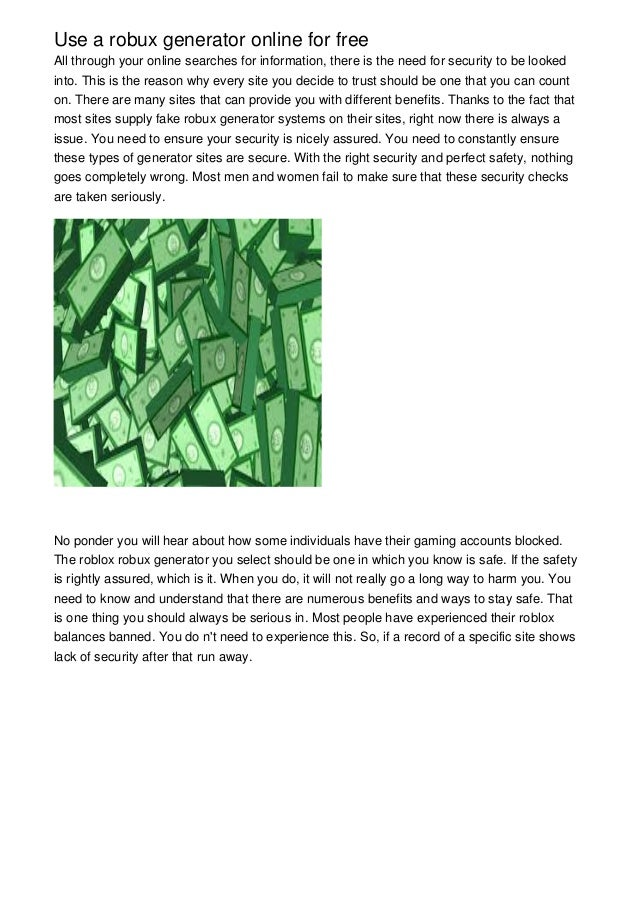 Use a robux generator online for free

All through your online searches for information, there is the need for security to be looked into. This is the reason why every site you decide to trust should be one that you can count on. There are many sites that can provide you with different benefits. Thanks to the fact that most sites supply fake robux generator systems on their sites, right now there is always a issue. You need to ensure your security is nicely assured. You need to constantly ensure these types of generator sites are secure. With the right security and perfect safety, nothing goes completely wrong. Most men and women fail to make sure that these security checks are taken seriously.

No ponder you will hear about how some individuals have their gaming accounts blocked. The roblox robux generator you select should be one in which you know is safe. If the safety is rightly assured, which is it. When you do, it will not really go a long way to harm you. You need to know and understand that there are numerous benefits and ways to stay safe. That is one thing you should always be serious in. Most people have experienced their roblox balances banned. You do n't need to experience this. So, if a record of a specific site shows lack of security after that run away.